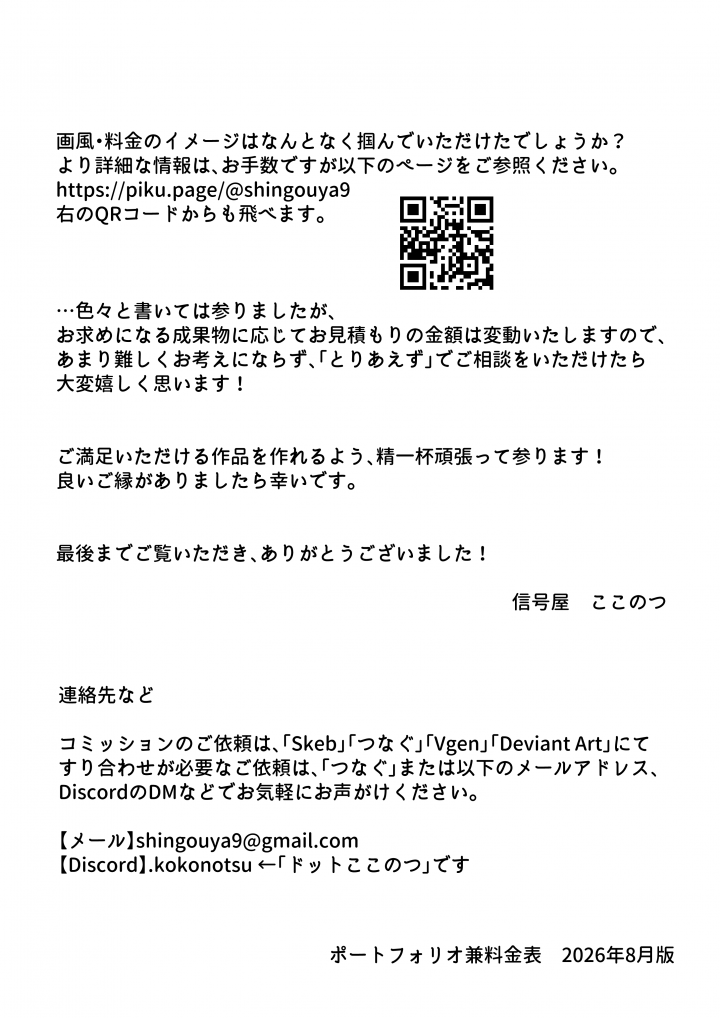 画風・料金のイメージはなんとなく掴んでいただけたでしょうか？
より詳細な情報は、お手数ですが以下のページをご参照ください。
https://piku.page/@shingouya9
右のQRコードからも飛べます。

…色々と書いては参りましたが、
お求めになる成果物に応じてお見積もりの金額は変動いたしますので、
あまり難しくお考えにならず、「とりあえず」でご相談をいただけたら
大変嬉しく思います！

ご満足いただける作品を作れるよう、精一杯頑張って参ります！
良いご縁がありましたら幸いです。

最後までご覧いただき、ありがとうございました！

信号屋　ここのつ

連絡先など

コミッションのご依頼は、「Skeb」「つなぐ」「Vgen」「Deviant Art」にて
すり合わせが必要なご依頼は、「つなぐ」または以下のメールアドレス、
DiscordのDMなどでお気軽にお声がけください。

【メール】shingouya9@gmail.com
【Discord】.kokonotsu ←「ドットここのつ」です

ポートフォリオ兼料金表　2026年8月版